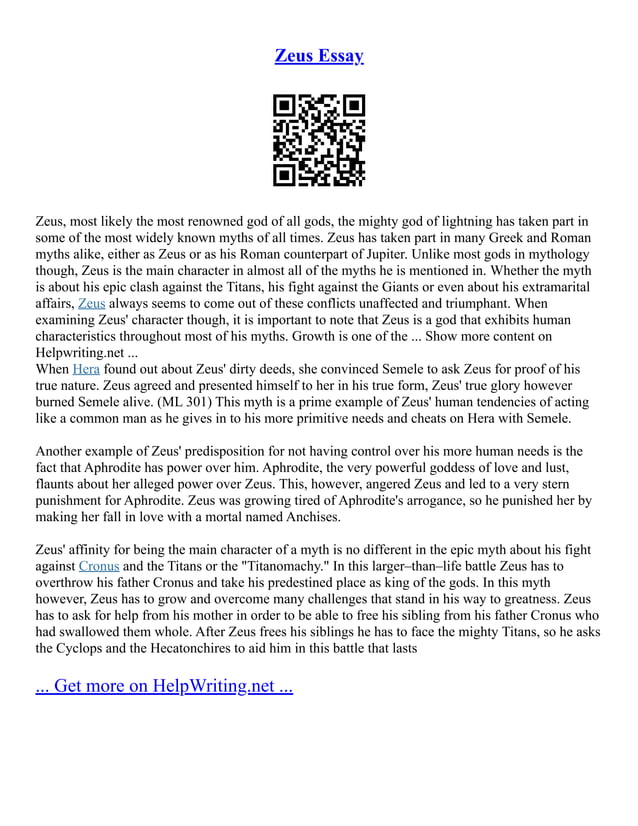 Zeus Essay

Zeus, most likely the most renowned god of all gods, the mighty god of lightning has taken part in some of the most widely known myths of all times. Zeus has taken part in many Greek and Roman myths alike, either as Zeus or as his Roman counterpart of Jupiter. Unlike most gods in mythology though, Zeus is the main character in almost all of the myths he is mentioned in. Whether the myth is about his epic clash against the Titans, his fight against the Giants or even about his extramarital affairs, Zeus always seems to come out of these conflicts unaffected and triumphant. When examining Zeus' character though, it is important to note that Zeus is a god that exhibits human characteristics throughout most of his myths. Growth is one of the ... Show more content on Helpwriting.net ...
When Hera found out about Zeus' dirty deeds, she convinced Semele to ask Zeus for proof of his true nature. Zeus agreed and presented himself to her in his true form, Zeus' true glory however burned Semele alive. (ML 301) This myth is a prime example of Zeus' human tendencies of acting like a common man as he gives in to his more primitive needs and cheats on Hera with Semele.

Another example of Zeus' predisposition for not having control over his more human needs is the fact that Aphrodite has power over him. Aphrodite, the very powerful goddess of love and lust, flaunts about her alleged power over Zeus. This, however, angered Zeus and led to a very stern punishment for Aphrodite. Zeus was growing tired of Aphrodite's arrogance, so he punished her by making her fall in love with a mortal named Anchises.

Zeus' affinity for being the main character of a myth is no different in the epic myth about his fight against Cronus and the Titans or the "Titanomachy." In this larger–than–life battle Zeus has to overthrow his father Cronus and take his predestined place as king of the gods. In this myth however, Zeus has to grow and overcome many challenges that stand in his way to greatness. Zeus has to ask for help from his mother in order to be able to free his sibling from his father Cronus who had swallowed them whole. After Zeus frees his siblings he has to face the mighty Titans, so he asks the Cyclops and the Hecatonchires to aid him in this battle that lasts

... Get more on HelpWriting.net ...